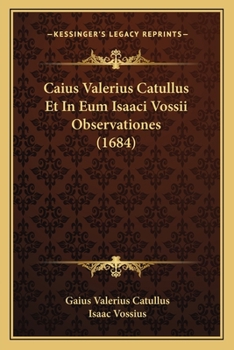 —KESSINGER'S LEGACY REPRINTS—

Caius Valerius Catullus Et In Eum Isaaci Vossii Observationes (1684)

Gaius Valerius Catullus
Isaac Vossius